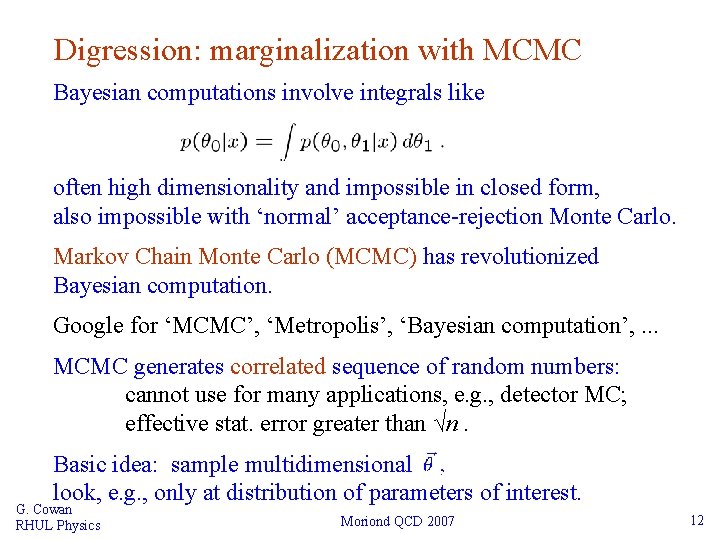 Digression: marginalization with MCMC

Bayesian computations involve integrals like

$p(\theta_0|x) = \int p(\theta_0, \theta_1|x)\, d\theta_1$ .

often high dimensionality and impossible in closed form, also impossible with ‘normal’ acceptance-rejection Monte Carlo.

Markov Chain Monte Carlo (MCMC) has revolutionized Bayesian computation.

Google for ‘MCMC’, ‘Metropolis’, ‘Bayesian computation’, ...

MCMC generates correlated sequence of random numbers:
cannot use for many applications, e.g., detector MC;
effective stat. error greater than $\sqrt{n}$ .

Basic idea: sample multidimensional $\vec{\theta}$ ,
look, e.g., only at distribution of parameters of interest.

G. Cowan
RHUL Physics

Moriond QCD 2007

12